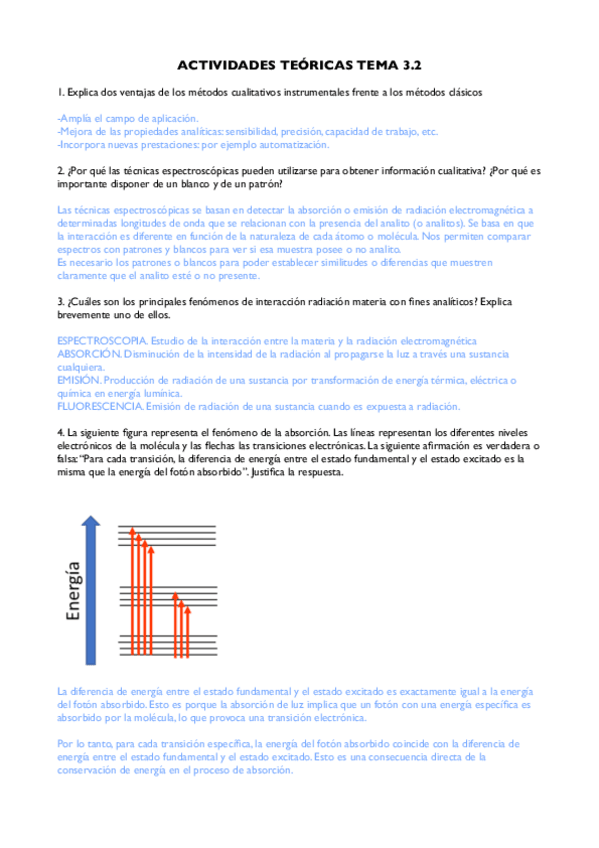 ACTIVIDADES TEÓRICAS TEMA 3.2

1. Explica dos ventajas de los métodos cualitativos instrumentales frente a los métodos clásicos

-Amplía el campo de aplicación.
-Mejora de las propiedades analíticas: sensibilidad, precisión, capacidad de trabajo, etc.
-Incorpora nuevas prestaciones: por ejemplo automatización.

2. ¿Por qué las técnicas espectroscópicas pueden utilizarse para obtener información cualitativa? ¿Por qué es importante disponer de un blanco y de un patrón?

Las técnicas espectroscópicas se basan en detectar la absorción o emisión de radiación electromagnética a determinadas longitudes de onda que se relacionan con la presencia del analito (o analitos). Se basa en que la interacción es diferente en función de la naturaleza de cada átomo o molécula. Nos permiten comparar espectros con patrones y blancos para ver si esa muestra posee o no analito.
Es necesario los patrones o blancos para poder establecer similitudes o diferencias que muestren claramente que el analito esté o no presente.

3. ¿Cuáles son los principales fenómenos de interacción radiación materia con fines analíticos? Explica brevemente uno de ellos.

ESPECTROSCOPIA. Estudio de la interacción entre la materia y la radiación electromagnética
ABSORCIÓN. Disminución de la intensidad de la radiación al propagarse la luz a través una sustancia cualquiera.
EMISIÓN. Producción de radiación de una sustancia por transformación de energía térmica, eléctrica o química en energía lumínica.
FLUORESCENCIA. Emisión de radiación de una sustancia cuando es expuesta a radiación.

4. La siguiente figura representa el fenómeno de la absorción. Las líneas representan los diferentes niveles electrónicos de la molécula y las flechas las transiciones electrónicas. La siguiente afirmación es verdadera o falsa: "Para cada transición, la diferencia de energía entre el estado fundamental y el estado excitado es la misma que la energía del fotón absorbido". Justifica la respuesta.

Energía

La diferencia de energía entre el estado fundamental y el estado excitado es exactamente igual a la energía del fotón absorbido. Esto es porque la absorción de luz implica que un fotón con una energía específica es absorbido por la molécula, lo que provoca una transición electrónica.

Por lo tanto, para cada transición específica, la energía del fotón absorbido coincide con la diferencia de energía entre el estado fundamental y el estado excitado. Esto es una consecuencia directa de la conservación de energía en el proceso de absorción.